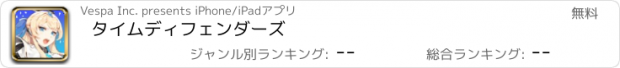 Vespa Inc. presents iPhone/iPadアプリ

無料

タイムディフェンダーズ

ジャンル別ランキング: --

総合ランキング: --